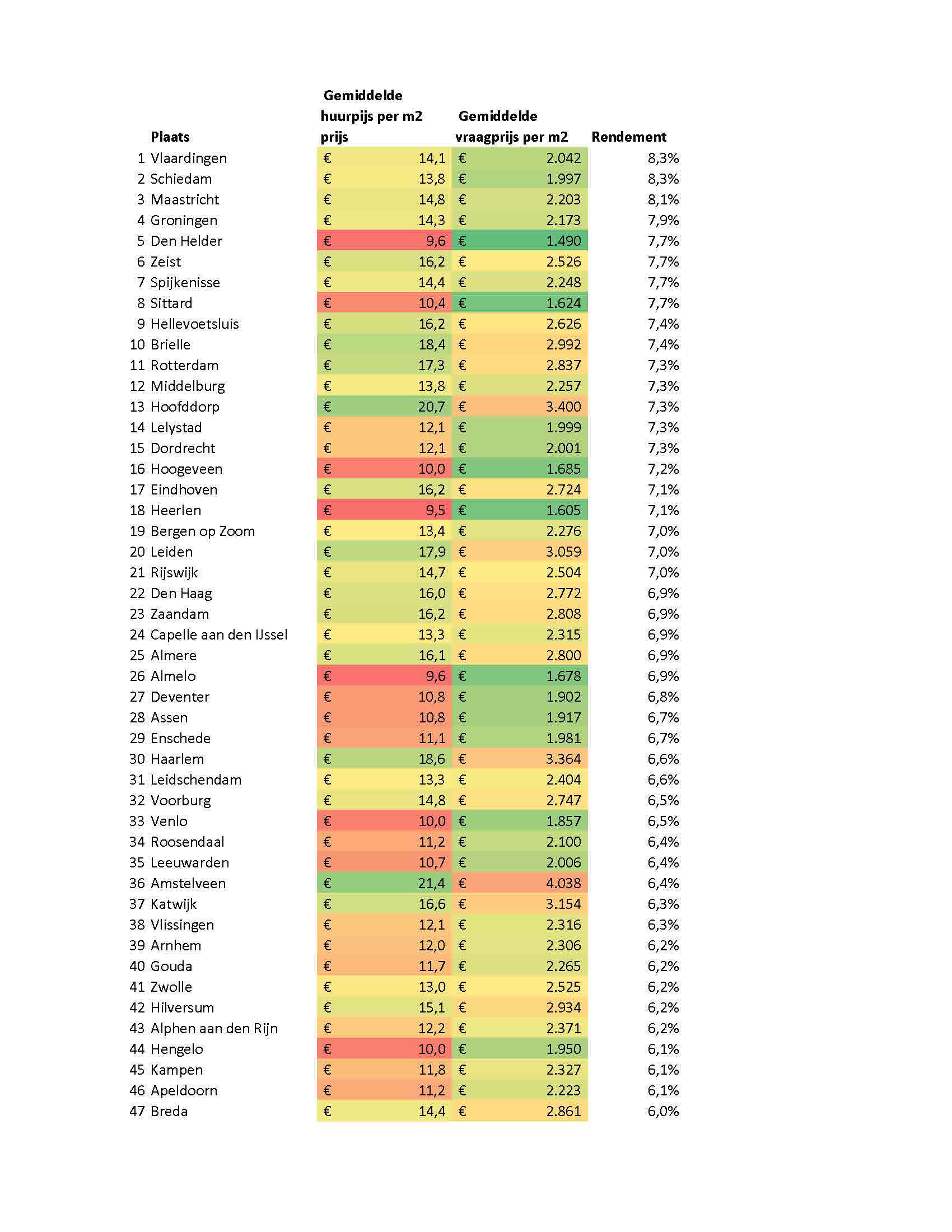 | | Plaats | Gemiddelde huurpijs per m2 prijs | Gemiddelde vraagprijs per m2 | Rendement |
|---|---|---|---|---|
| 1 | Vlaardingen | € 14,1 | € 2.042 | 8,3% |
| 2 | Schiedam | € 13,8 | € 1.997 | 8,3% |
| 3 | Maastricht | € 14,8 | € 2.203 | 8,1% |
| 4 | Groningen | € 14,3 | € 2.173 | 7,9% |
| 5 | Den Helder | € 9,6 | € 1.490 | 7,7% |
| 6 | Zeist | € 16,2 | € 2.526 | 7,7% |
| 7 | Spijkenisse | € 14,4 | € 2.248 | 7,7% |
| 8 | Sittard | € 10,4 | € 1.624 | 7,7% |
| 9 | Hellevoetsluis | € 16,2 | € 2.626 | 7,4% |
| 10 | Brielle | € 18,4 | € 2.992 | 7,4% |
| 11 | Rotterdam | € 17,3 | € 2.837 | 7,3% |
| 12 | Middelburg | € 13,8 | € 2.257 | 7,3% |
| 13 | Hoofddorp | € 20,7 | € 3.400 | 7,3% |
| 14 | Lelystad | € 12,1 | € 1.999 | 7,3% |
| 15 | Dordrecht | € 12,1 | € 2.001 | 7,3% |
| 16 | Hoogeveen | € 10,0 | € 1.685 | 7,2% |
| 17 | Eindhoven | € 16,2 | € 2.724 | 7,1% |
| 18 | Heerlen | € 9,5 | € 1.605 | 7,1% |
| 19 | Bergen op Zoom | € 13,4 | € 2.276 | 7,0% |
| 20 | Leiden | € 17,9 | € 3.059 | 7,0% |
| 21 | Rijswijk | € 14,7 | € 2.504 | 7,0% |
| 22 | Den Haag | € 16,0 | € 2.772 | 6,9% |
| 23 | Zaandam | € 16,2 | € 2.808 | 6,9% |
| 24 | Capelle aan den IJssel | € 13,3 | € 2.315 | 6,9% |
| 25 | Almere | € 16,1 | € 2.800 | 6,9% |
| 26 | Almelo | € 9,6 | € 1.678 | 6,9% |
| 27 | Deventer | € 10,8 | € 1.902 | 6,8% |
| 28 | Assen | € 10,8 | € 1.917 | 6,7% |
| 29 | Enschede | € 11,1 | € 1.981 | 6,7% |
| 30 | Haarlem | € 18,6 | € 3.364 | 6,6% |
| 31 | Leidschendam | € 13,3 | € 2.404 | 6,6% |
| 32 | Voorburg | € 14,8 | € 2.747 | 6,5% |
| 33 | Venlo | € 10,0 | € 1.857 | 6,5% |
| 34 | Roosendaal | € 11,2 | € 2.100 | 6,4% |
| 35 | Leeuwarden | € 10,7 | € 2.006 | 6,4% |
| 36 | Amstelveen | € 21,4 | € 4.038 | 6,4% |
| 37 | Katwijk | € 16,6 | € 3.154 | 6,3% |
| 38 | Vlissingen | € 12,1 | € 2.316 | 6,3% |
| 39 | Arnhem | € 12,0 | € 2.306 | 6,2% |
| 40 | Gouda | € 11,7 | € 2.265 | 6,2% |
| 41 | Zwolle | € 13,0 | € 2.525 | 6,2% |
| 42 | Hilversum | € 15,1 | € 2.934 | 6,2% |
| 43 | Alphen aan den Rijn | € 12,2 | € 2.371 | 6,2% |
| 44 | Hengelo | € 10,0 | € 1.950 | 6,1% |
| 45 | Kampen | € 11,8 | € 2.327 | 6,1% |
| 46 | Apeldoorn | € 11,2 | € 2.223 | 6,1% |
| 47 | Breda | € 14,4 | € 2.861 | 6,0% |